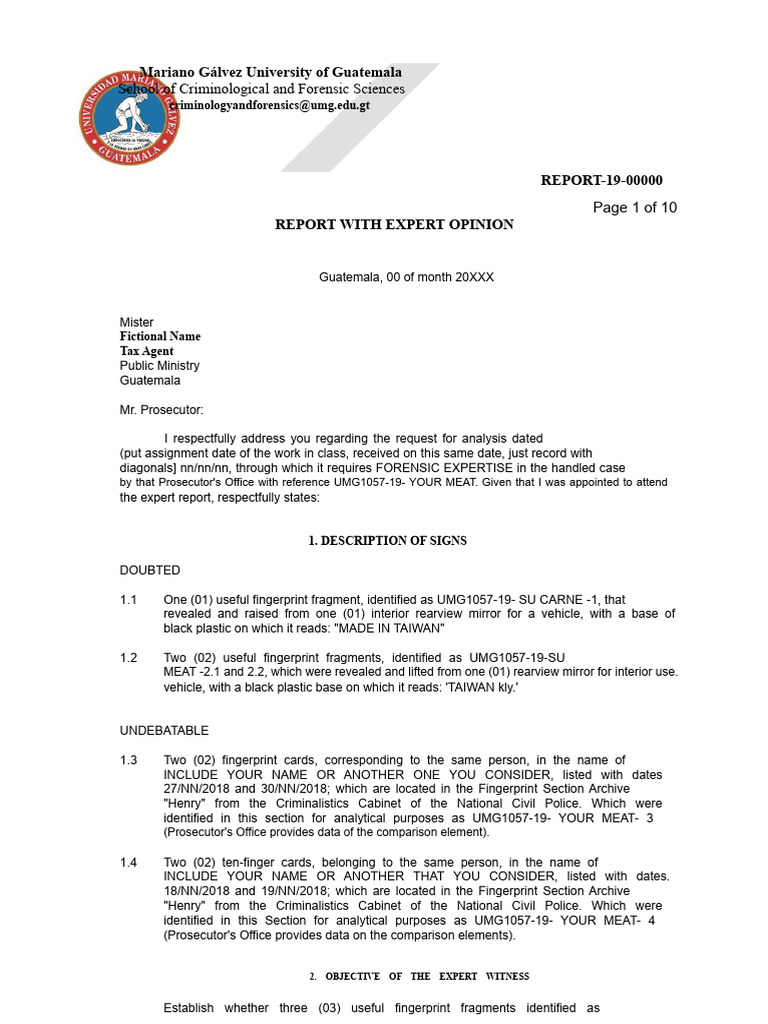 UNIVERSIDAD MARIANO GÁLVEZ GUATEMALA

Mariano Gálvez University of Guatemala
School of Criminological and Forensic Sciences
criminologyandforensics@umg.edu.gt

REPORT-19-00000

Page 1 of 10

REPORT WITH EXPERT OPINION

Guatemala, 00 of month 20XXX

Mister
Fictional Name
Tax Agent
Public Ministry
Guatemala

Mr. Prosecutor:

I respectfully address you regarding the request for analysis dated (put assignment date of the work in class, received on this same date, just record with diagonals] nn/nn/nn, through which it requires FORENSIC EXPERTISE in the handled case by that Prosecutor's Office with reference UMG1057-19- YOUR MEAT. Given that I was appointed to attend the expert report, respectfully states:

1. DESCRIPTION OF SIGNS

DOUBTED

1.1 One (01) useful fingerprint fragment, identified as UMG1057-19- SU CARNE -1, that revealed and raised from one (01) interior rearview mirror for a vehicle, with a base of black plastic on which it reads: "MADE IN TAIWAN"

1.2 Two (02) useful fingerprint fragments, identified as UMG1057-19-SU MEAT -2.1 and 2.2, which were revealed and lifted from one (01) rearview mirror for interior use. vehicle, with a black plastic base on which it reads: 'TAIWAN kly.'

UNDEBATABLE

1.3 Two (02) fingerprint cards, corresponding to the same person, in the name of INCLUDE YOUR NAME OR ANOTHER ONE YOU CONSIDER, listed with dates 27/NN/2018 and 30/NN/2018; which are located in the Fingerprint Section Archive "Henry" from the Criminalistics Cabinet of the National Civil Police. Which were identified in this section for analytical purposes as UMG1057-19- YOUR MEAT- 3 (Prosecutor's Office provides data of the comparison element).

1.4 Two (02) ten-finger cards, belonging to the same person, in the name of INCLUDE YOUR NAME OR ANOTHER THAT YOU CONSIDER, listed with dates. 18/NN/2018 and 19/NN/2018; which are located in the Fingerprint Section Archive "Henry" from the Criminalistics Cabinet of the National Civil Police. Which were identified in this Section for analytical purposes as UMG1057-19- YOUR MEAT- 4 (Prosecutor's Office provides data on the comparison elements).

2. OBJECTIVE OF THE EXPERT WITNESS

Establish whether three (03) useful fingerprint fragments identified as